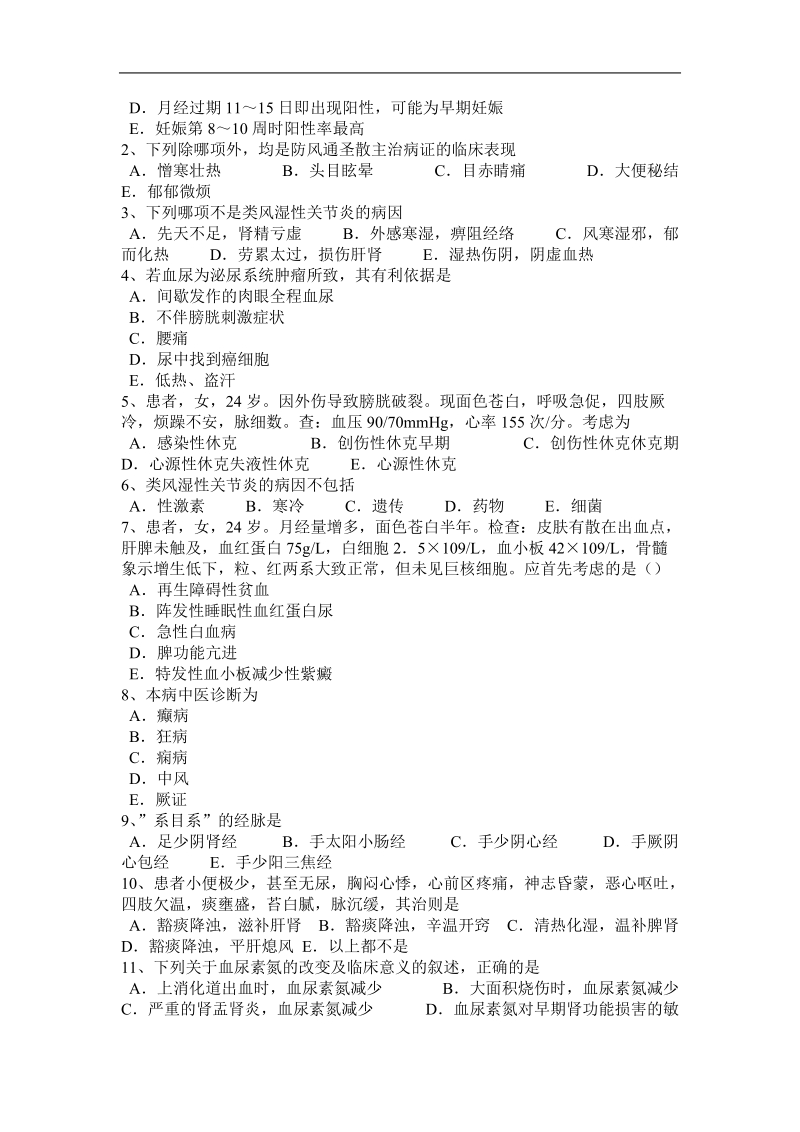 D．月经过期 11～15 日即出现阳性，可能为早期妊娠
E．妊娠第 8～10 周时阳性率最高
2、下列除哪项外，均是防风通圣散主治病证的临床表现
A．憎寒壮热　　B．头目眩晕　　C．目赤睛痛　　D．大便秘结　E．郁郁微烦
3、下列哪项不是类风湿性关节炎的病因
A．先天不足，肾精亏虚　　B．外感寒湿，痹阻经络　　C．风寒湿邪，郁而化热　　D．劳累太过，损伤肝肾　　E．湿热伤阴，阴虚血热
4、若血尿为泌尿系统肿瘤所致，其有利依据是
A．间歇发作的肉眼全程血尿
B．不伴膀胱刺激症状
C．腰痛
D．尿中找到癌细胞
E．低热、盗汗
5、患者，女，24 岁。因外伤导致膀胱破裂。现面色苍白，呼吸急促，四肢厥冷，烦躁不安，脉细数。查：血压 90/70mmHg，心率 155 次/分。考虑为
A．感染性休克　　B．创伤性休克早期　　C．创伤性休克休克期　D．心源性休克失液性休克　　E．心源性休克
6、类风湿性关节炎的病因不包括
A．性激素　　B．寒冷　　C．遗传　　D．药物　　E．细菌
7、患者，女，24 岁。月经量增多，面色苍白半年。检查：皮肤有散在出血点，肝脾未触及，血红蛋白 75g/L，白细胞 2．5×109/L，血小板 42×109/L，骨髓象示增生低下，粒、红两系大致正常，但未见巨核细胞。应首先考虑的是（）
A．再生障碍性贫血
B．阵发性睡眠性血红蛋白尿
C．急性白血病
D．脾功能亢进
E．特发性血小板减少性紫癜
8、本病中医诊断为
A．癫病
B．狂病
C．痫病
D．中风
E．厥证
9、”系目系”的经脉是
A．足少阴肾经　　B．手太阳小肠经　　C．手少阴心经　　D．手厥阴心包经　　E．手少阳三焦经
10、患者小便极少，甚至无尿，胸闷心悸，心前区疼痛，神志昏蒙，恶心呕吐，四肢欠温，痰壅盛，苔白腻，脉沉缓，其治则是
A．豁痰降浊，滋补肝肾　B．豁痰降浊，辛温开窍　C．清热化湿，温补脾肾　D．豁痰降浊，平肝熄风　E．以上都不是
11、下列关于血尿素氮的改变及临床意义的叙述，正确的是
A．上消化道出血时，血尿素氮减少　　B．大面积烧伤时，血尿素氮减少　C．严重的肾盂肾炎，血尿素氮减少　　D．血尿素氮对早期肾功能损害的敏